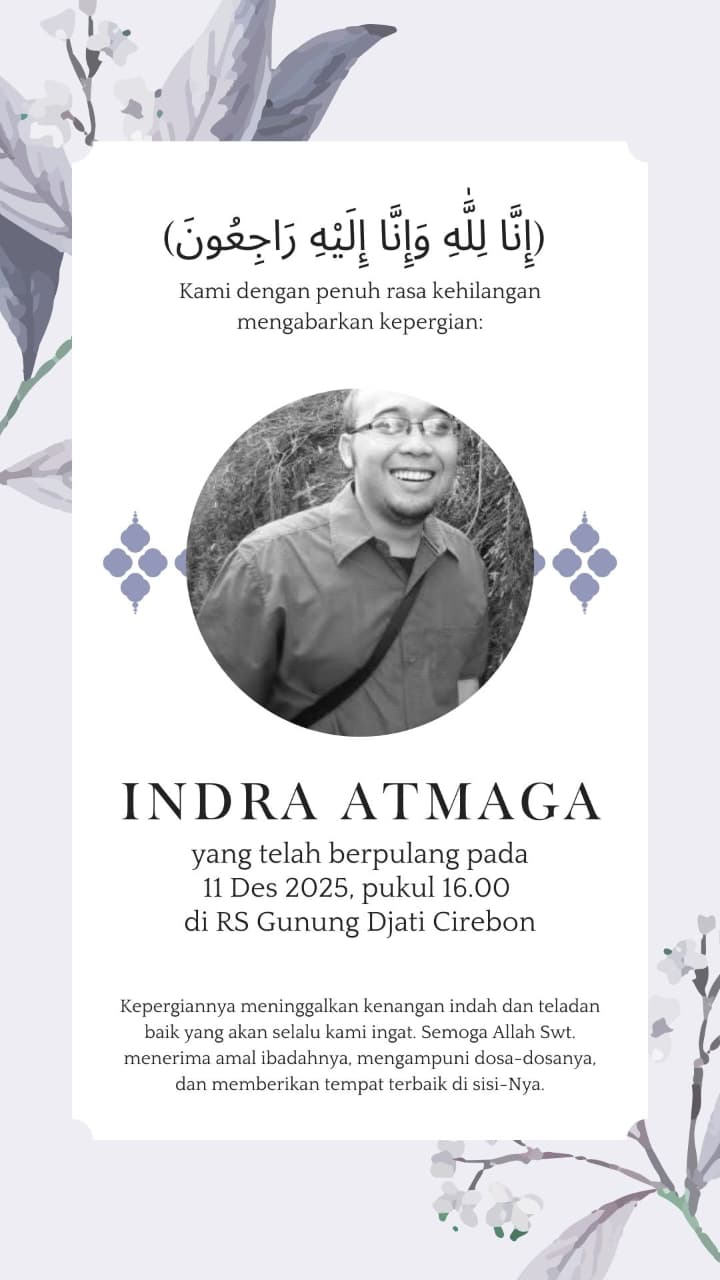 (إِنَّا لِلَّٰهِ وَإِنَّا إِلَيْهِ رَاجِعُونَ)

Kami dengan penuh rasa kehilangan mengabarkan kepergian:

INDRA ATMAGA

yang telah berpulang pada
11 Des 2025, pukul 16.00
di RS Gunung Djati Cirebon

Kepergiannya meninggalkan kenangan indah dan teladan baik yang akan selalu kami ingat. Semoga Allah Swt. menerima amal ibadahnya, mengampuni dosa-dosanya, dan memberikan tempat terbaik di sisi-Nya.